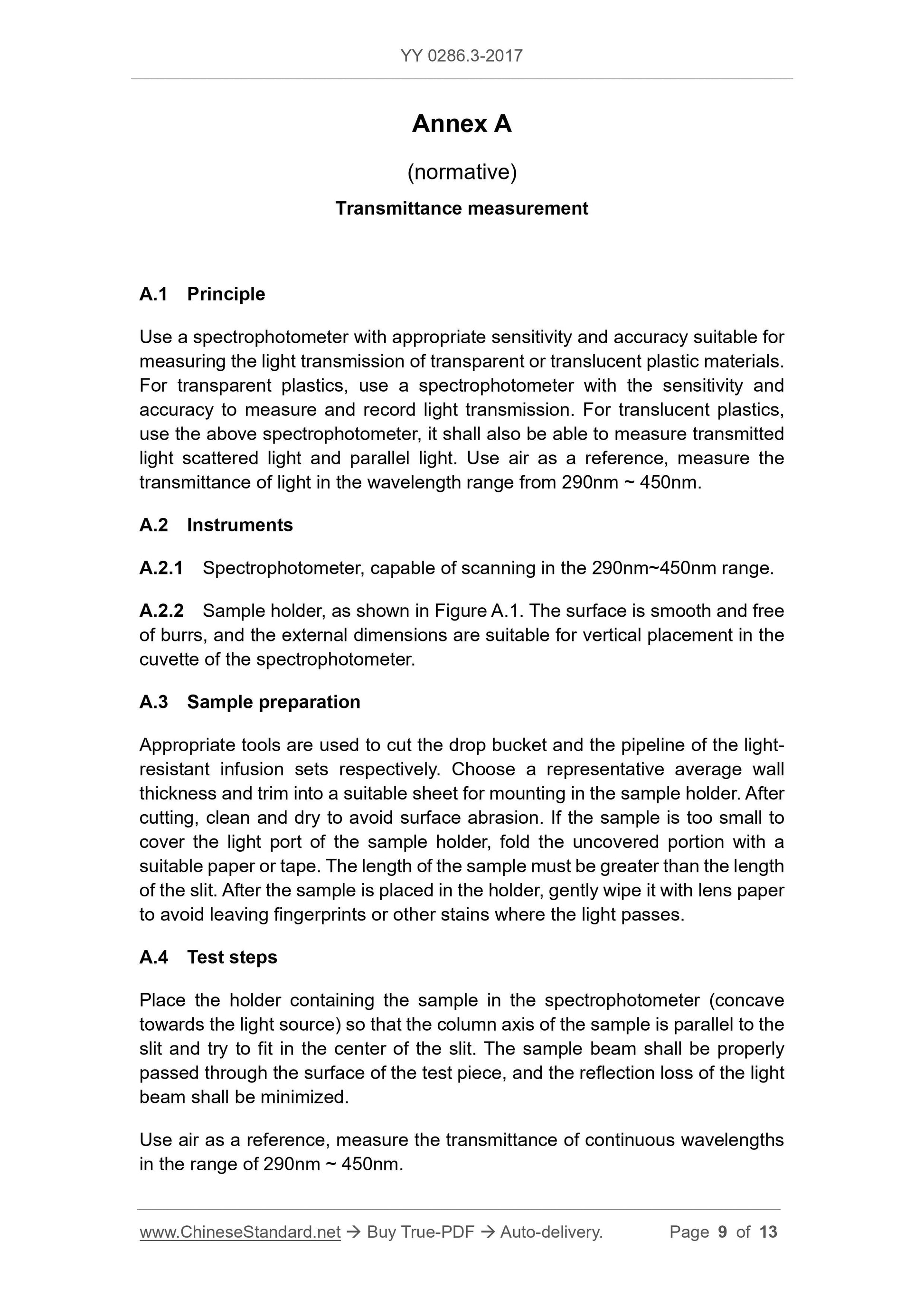 YY 0286.3-2017

Annex A

(normative)

Transmittance measurement

A.1 Principle

Use a spectrophotometer with appropriate sensitivity and accuracy suitable for measuring the light transmission of transparent or translucent plastic materials. For transparent plastics, use a spectrophotometer with the sensitivity and accuracy to measure and record light transmission. For translucent plastics, use the above spectrophotometer, it shall also be able to measure transmitted light scattered light and parallel light. Use air as a reference, measure the transmittance of light in the wavelength range from 290nm ~ 450nm.

A.2 Instruments

A.2.1 Spectrophotometer, capable of scanning in the 290nm~450nm range.

A.2.2 Sample holder, as shown in Figure A.1. The surface is smooth and free of burrs, and the external dimensions are suitable for vertical placement in the cuvette of the spectrophotometer.

A.3 Sample preparation

Appropriate tools are used to cut the drop bucket and the pipeline of the light-resistant infusion sets respectively. Choose a representative average wall thickness and trim into a suitable sheet for mounting in the sample holder. After cutting, clean and dry to avoid surface abrasion. If the sample is too small to cover the light port of the sample holder, fold the uncovered portion with a suitable paper or tape. The length of the sample must be greater than the length of the slit. After the sample is placed in the holder, gently wipe it with lens paper to avoid leaving fingerprints or other stains where the light passes.

A.4 Test steps

Place the holder containing the sample in the spectrophotometer (concave towards the light source) so that the column axis of the sample is parallel to the slit and try to fit in the center of the slit. The sample beam shall be properly passed through the surface of the test piece, and the reflection loss of the light beam shall be minimized.

Use air as a reference, measure the transmittance of continuous wavelengths in the range of 290nm ~ 450nm.

www.ChineseStandard.net → Buy True-PDF → Auto-delivery. Page 9 of 13